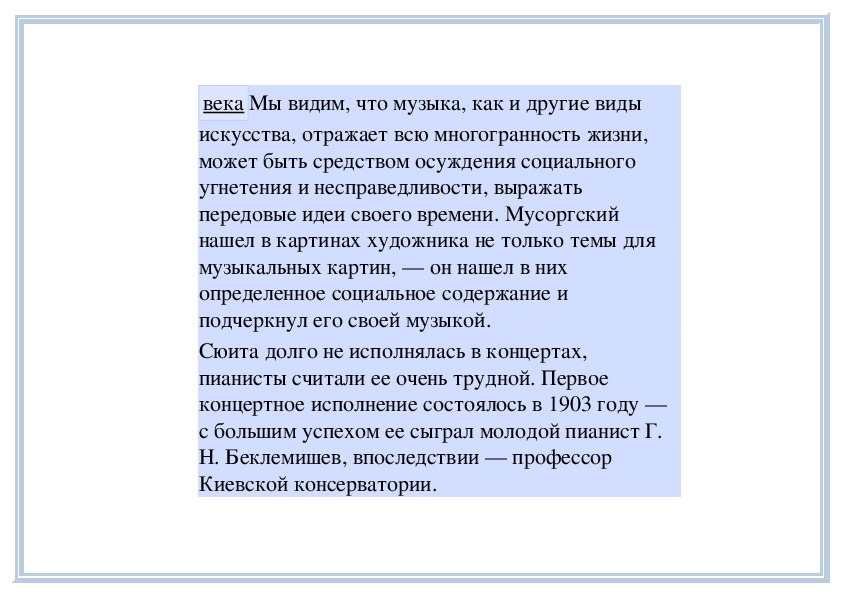 века Мы видим, что музыка, как и другие виды искусства, отражает всю многогранность жизни, может быть средством осуждения социального угнетения и несправедливости, выражать передовые идеи своего времени. Мусоргский нашел в картинах художника не только темы для музыкальных картин, — он нашел в них определенное социальное содержание и подчеркнул его своей музыкой.

Сюита долго не исполнялась в концертах, пианисты считали ее очень трудной. Первое концертное исполнение состоялось в 1903 году — с большим успехом ее сыграл молодой пианист Г. Н. Беклемишев, впоследствии — профессор Киевской консерватории.